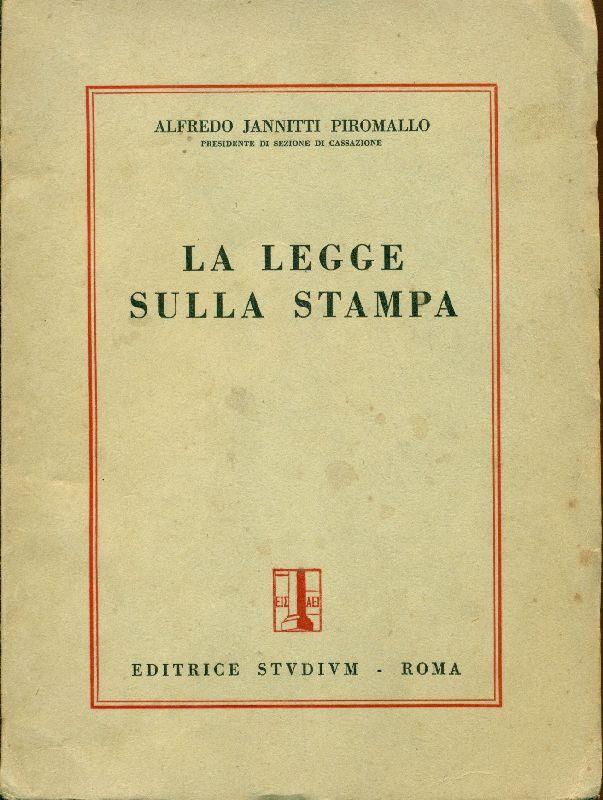 ALFREDO JANNITTI PIROMALLO
PRESIDENTE DI SEZIONE DI CASSAZIONE

LA LEGGE
SULLA STAMPA

ΕΙΣ ΑΕΙ

EDITRICE STVDIVM - ROMA